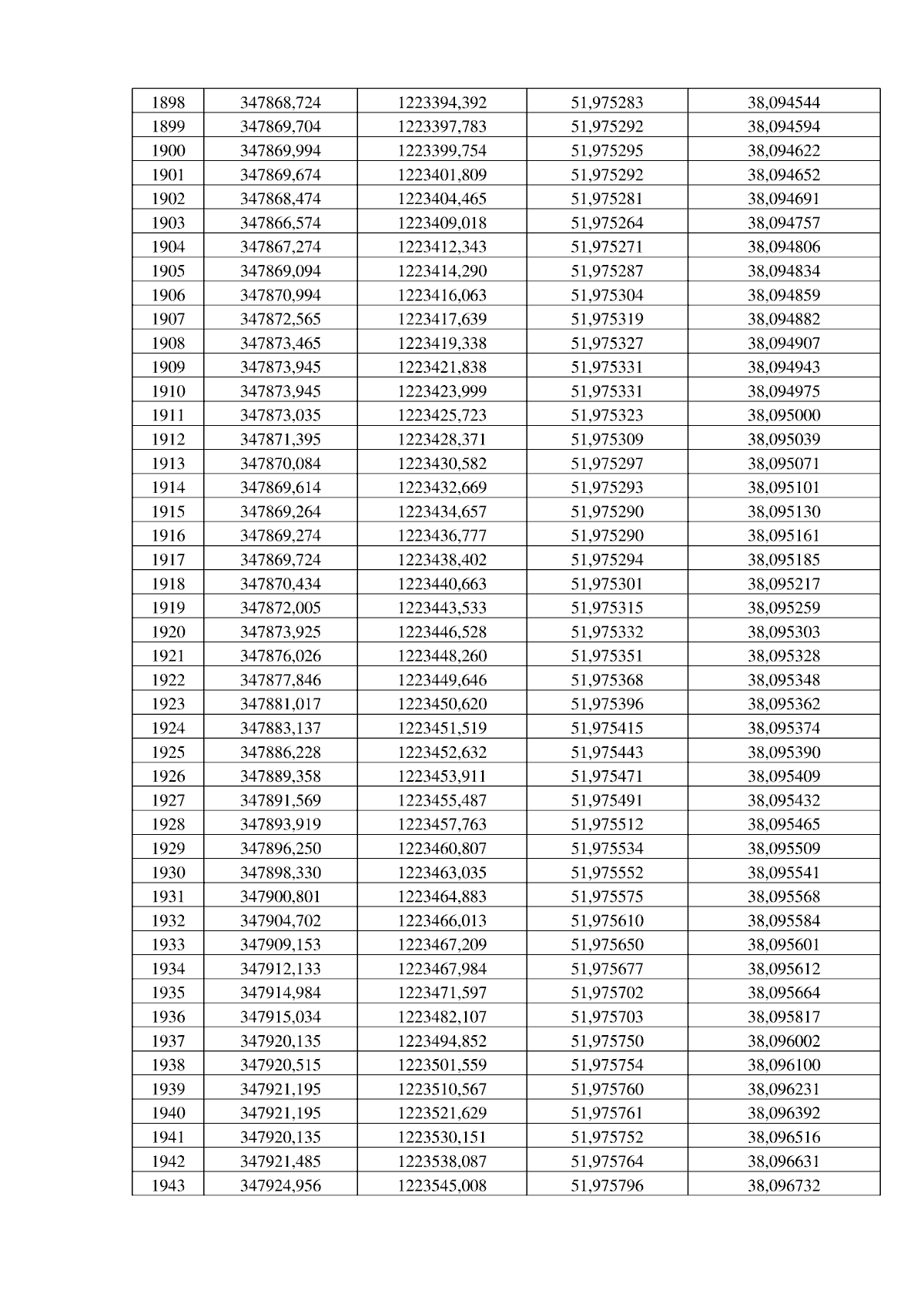 | 1898 | 347868,724 | 1223394,392 | 51,975283 | 38,094544 |
|---|---|---|---|---|
| 1899 | 347869,704 | 1223397,783 | 51,975292 | 38,094594 |
| 1900 | 347869,994 | 1223399,754 | 51,975295 | 38,094622 |
| 1901 | 347869,674 | 1223401,809 | 51,975292 | 38,094652 |
| 1902 | 347868,474 | 1223404,465 | 51,975281 | 38,094691 |
| 1903 | 347866,574 | 1223409,018 | 51,975264 | 38,094757 |
| 1904 | 347867,274 | 1223412,343 | 51,975271 | 38,094806 |
| 1905 | 347869,094 | 1223414,290 | 51,975287 | 38,094834 |
| 1906 | 347870,994 | 1223416,063 | 51,975304 | 38,094859 |
| 1907 | 347872,565 | 1223417,639 | 51,975319 | 38,094882 |
| 1908 | 347873,465 | 1223419,338 | 51,975327 | 38,094907 |
| 1909 | 347873,945 | 1223421,838 | 51,975331 | 38,094943 |
| 1910 | 347873,945 | 1223423,999 | 51,975331 | 38,094975 |
| 1911 | 347873,035 | 1223425,723 | 51,975323 | 38,095000 |
| 1912 | 347871,395 | 1223428,371 | 51,975309 | 38,095039 |
| 1913 | 347870,084 | 1223430,582 | 51,975297 | 38,095071 |
| 1914 | 347869,614 | 1223432,669 | 51,975293 | 38,095101 |
| 1915 | 347869,264 | 1223434,657 | 51,975290 | 38,095130 |
| 1916 | 347869,274 | 1223436,777 | 51,975290 | 38,095161 |
| 1917 | 347869,724 | 1223438,402 | 51,975294 | 38,095185 |
| 1918 | 347870,434 | 1223440,663 | 51,975301 | 38,095217 |
| 1919 | 347872,005 | 1223443,533 | 51,975315 | 38,095259 |
| 1920 | 347873,925 | 1223446,528 | 51,975332 | 38,095303 |
| 1921 | 347876,026 | 1223448,260 | 51,975351 | 38,095328 |
| 1922 | 347877,846 | 1223449,646 | 51,975368 | 38,095348 |
| 1923 | 347881,017 | 1223450,620 | 51,975396 | 38,095362 |
| 1924 | 347883,137 | 1223451,519 | 51,975415 | 38,095374 |
| 1925 | 347886,228 | 1223452,632 | 51,975443 | 38,095390 |
| 1926 | 347889,358 | 1223453,911 | 51,975471 | 38,095409 |
| 1927 | 347891,569 | 1223455,487 | 51,975491 | 38,095432 |
| 1928 | 347893,919 | 1223457,763 | 51,975512 | 38,095465 |
| 1929 | 347896,250 | 1223460,807 | 51,975534 | 38,095509 |
| 1930 | 347898,330 | 1223463,035 | 51,975552 | 38,095541 |
| 1931 | 347900,801 | 1223464,883 | 51,975575 | 38,095568 |
| 1932 | 347904,702 | 1223466,013 | 51,975610 | 38,095584 |
| 1933 | 347909,153 | 1223467,209 | 51,975650 | 38,095601 |
| 1934 | 347912,133 | 1223467,984 | 51,975677 | 38,095612 |
| 1935 | 347914,984 | 1223471,597 | 51,975702 | 38,095664 |
| 1936 | 347915,034 | 1223482,107 | 51,975703 | 38,095817 |
| 1937 | 347920,135 | 1223494,852 | 51,975750 | 38,096002 |
| 1938 | 347920,515 | 1223501,559 | 51,975754 | 38,096100 |
| 1939 | 347921,195 | 1223510,567 | 51,975760 | 38,096231 |
| 1940 | 347921,195 | 1223521,629 | 51,975761 | 38,096392 |
| 1941 | 347920,135 | 1223530,151 | 51,975752 | 38,096516 |
| 1942 | 347921,485 | 1223538,087 | 51,975764 | 38,096631 |
| 1943 | 347924,956 | 1223545,008 | 51,975796 | 38,096732 |